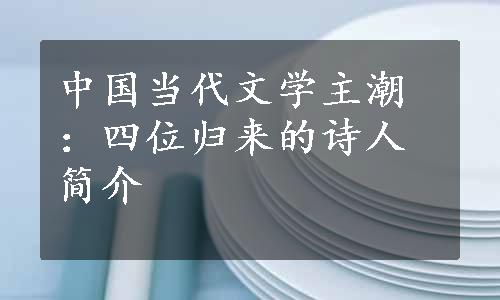 中国当代文学主潮：四位归来的诗人简介